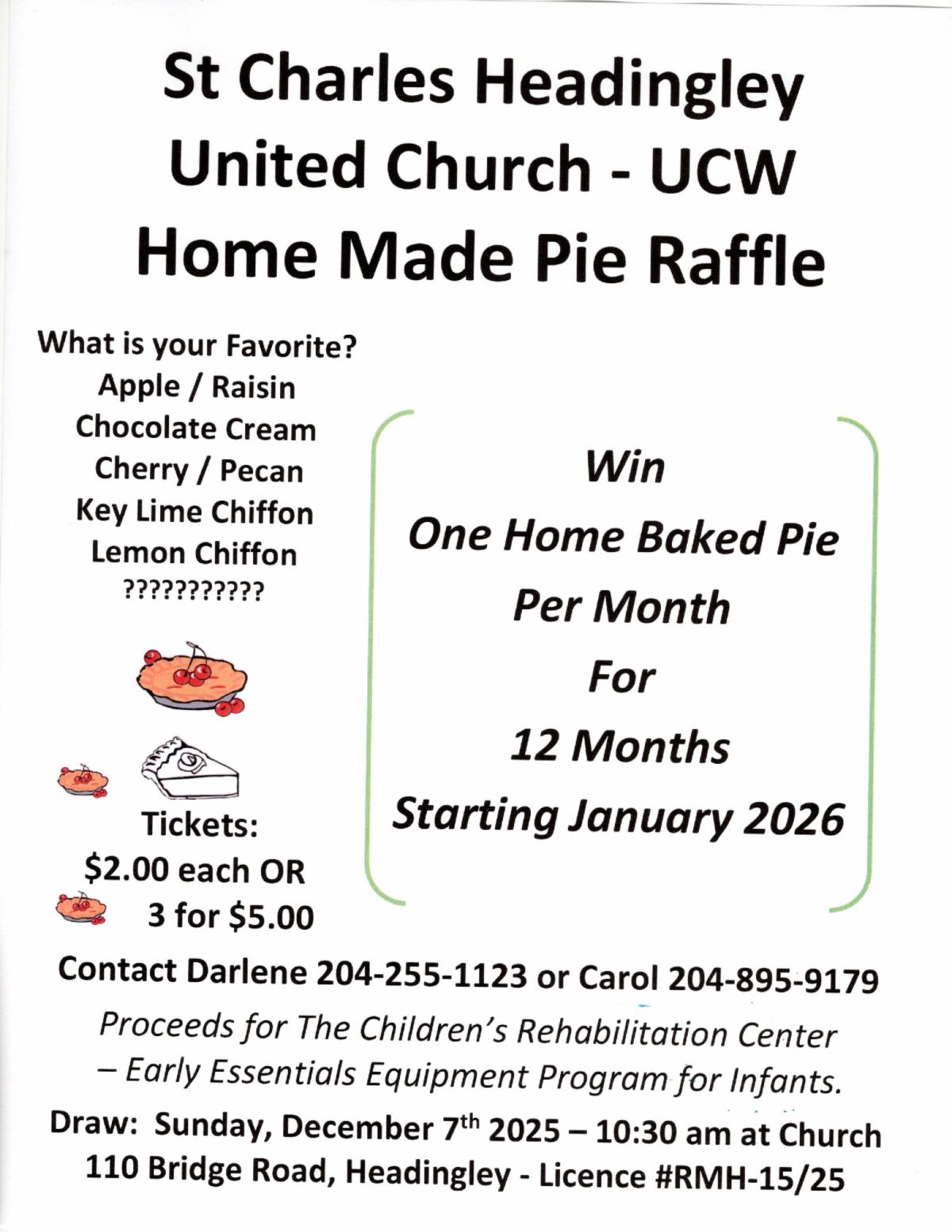 St Charles Headingley
United Church - UCW
Home Made Pie Raffle

What is your Favorite?
Apple / Raisin
Chocolate Cream
Cherry / Pecan
Key Lime Chiffon
Lemon Chiffon
???????????

Tickets:
$2.00 each OR
3 for $5.00

Win
One Home Baked Pie
Per Month
For
12 Months
Starting January 2026

Contact Darlene 204-255-1123 or Carol 204-895-9179

Proceeds for The Children's Rehabilitation Center – Early Essentials Equipment Program for Infants.

Draw: Sunday, December 7th 2025 – 10:30 am at Church
110 Bridge Road, Headingley - Licence #RMH-15/25